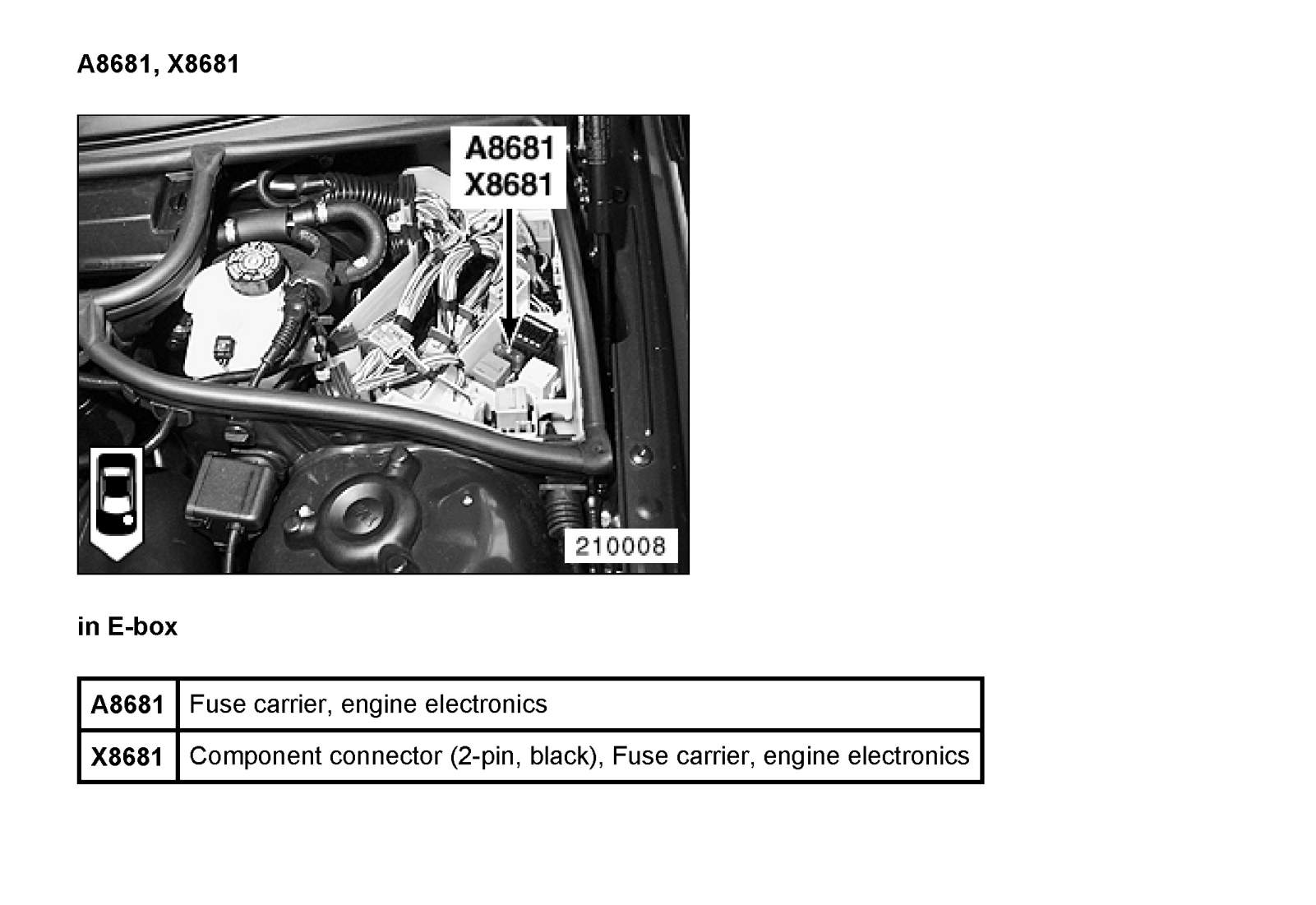 A8681, X8681

A8681
X8681

210008

in E-box

| A8681 | Fuse carrier, engine electronics |
|---|---|
| X8681 | Component connector (2-pin, black), Fuse carrier, engine electronics |